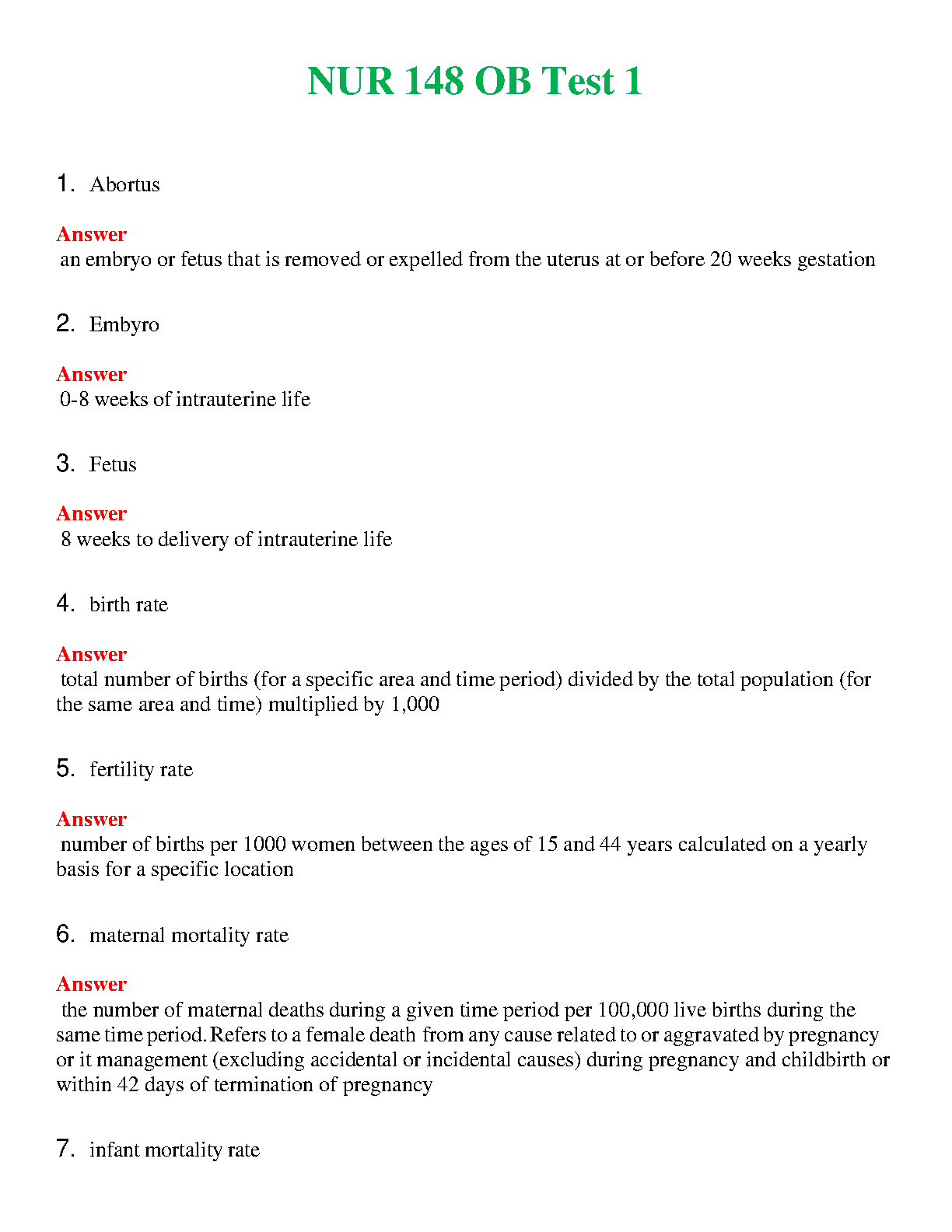 NUR 148 OB Test 1

1. Abortus

Answer
an embryo or fetus that is removed or expelled from the uterus at or before 20 weeks gestation

2. Embyro

Answer
0-8 weeks of intrauterine life

3. Fetus

Answer
8 weeks to delivery of intrauterine life

4. birth rate

Answer
total number of births (for a specific area and time period) divided by the total population (for the same area and time) multiplied by 1,000

5. fertility rate

Answer
number of births per 1000 women between the ages of 15 and 44 years calculated on a yearly basis for a specific location

6. maternal mortality rate

Answer
the number of maternal deaths during a given time period per 100,000 live births during the same time period. Refers to a female death from any cause related to or aggravated by pregnancy or it management (excluding accidental or incidental causes) during pregnancy and childbirth or within 42 days of termination of pregnancy

7. infant mortality rate